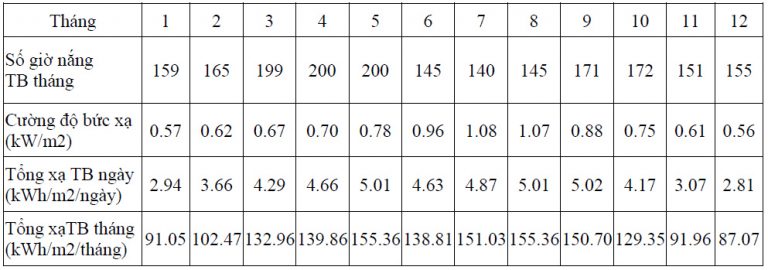 | Tháng | 1 | 2 | 3 | 4 | 5 | 6 | 7 | 8 | 9 | 10 | 11 | 12 |
|---|---|---|---|---|---|---|---|---|---|---|---|---|
| Số giờ nắng TB tháng | 159 | 165 | 199 | 200 | 200 | 145 | 140 | 145 | 171 | 172 | 151 | 155 |
| Cường độ bức xạ (kW/m2) | 0.57 | 0.62 | 0.67 | 0.70 | 0.78 | 0.96 | 1.08 | 1.07 | 0.88 | 0.75 | 0.61 | 0.56 |
| Tổng xạ TB ngày (kWh/m2/ngày) | 2.94 | 3.66 | 4.29 | 4.66 | 5.01 | 4.63 | 4.87 | 5.01 | 5.02 | 4.17 | 3.07 | 2.81 |
| Tổng xạTB tháng (kWh/m2/tháng) | 91.05 | 102.47 | 132.96 | 139.86 | 155.36 | 138.81 | 151.03 | 155.36 | 150.70 | 129.35 | 91.96 | 87.07 |